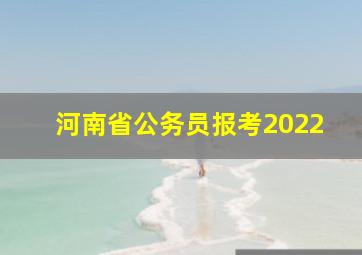 河南省公务员报考2022